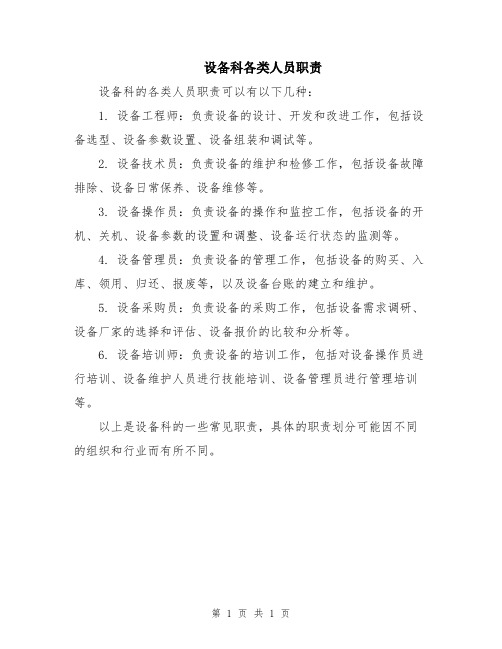 设备科各类人员职责

设备科的各类人员职责可以有以下几种：

1. 设备工程师：负责设备的设计、开发和改进工作，包括设备选型、设备参数设置、设备组装和调试等。

2. 设备技术员：负责设备的维护和检修工作，包括设备故障排除、设备日常保养、设备维修等。

3. 设备操作员：负责设备的操作和监控工作，包括设备的开机、关机、设备参数的设置和调整、设备运行状态的监测等。

4. 设备管理员：负责设备的管理工作，包括设备的购买、入库、领用、归还、报废等，以及设备台账的建立和维护。

5. 设备采购员：负责设备的采购工作，包括设备需求调研、设备厂家的选择和评估、设备报价的比较和分析等。

6. 设备培训师：负责设备的培训工作，包括对设备操作员进行培训、设备维护人员进行技能培训、设备管理员进行管理培训等。

以上是设备科的一些常见职责，具体的职责划分可能因不同的组织和行业而有所不同。

第 1 页 共 1 页